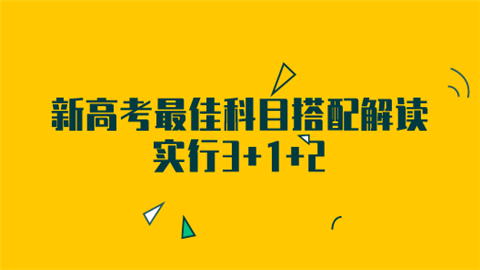 新高考最佳科目搭配解读
实行3+1+2